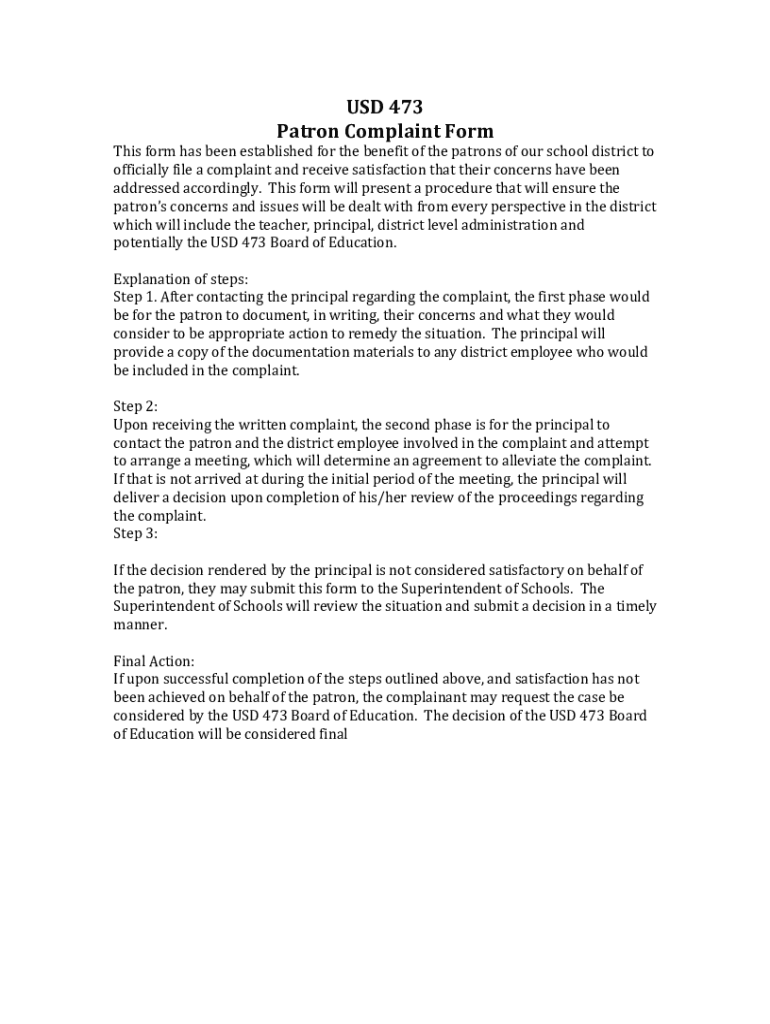 USD 473
Patron Complaint Form

This form has been established for the benefit of the patrons of our school district to officially file a complaint and receive satisfaction that their concerns have been addressed accordingly. This form will present a procedure that will ensure the patron's concerns and issues will be dealt with from every perspective in the district which will include the teacher, principal, district level administration and potentially the USD 473 Board of Education.

Explanation of steps:
Step 1. After contacting the principal regarding the complaint, the first phase would be for the patron to document, in writing, their concerns and what they would consider to be appropriate action to remedy the situation. The principal will provide a copy of the documentation materials to any district employee who would be included in the complaint.

Step 2:
Upon receiving the written complaint, the second phase is for the principal to contact the patron and the district employee involved in the complaint and attempt to arrange a meeting, which will determine an agreement to alleviate the complaint. If that is not arrived at during the initial period of the meeting, the principal will deliver a decision upon completion of his/her review of the proceedings regarding the complaint.
Step 3:

If the decision rendered by the principal is not considered satisfactory on behalf of the patron, they may submit this form to the Superintendent of Schools. The Superintendent of Schools will review the situation and submit a decision in a timely manner.

Final Action:
If upon successful completion of the steps outlined above, and satisfaction has not been achieved on behalf of the patron, the complainant may request the case be considered by the USD 473 Board of Education. The decision of the USD 473 Board of Education will be considered final